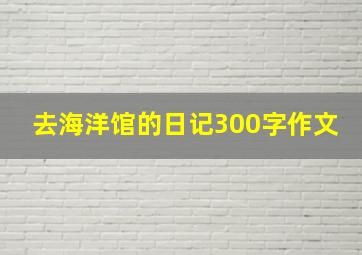 去海洋馆的日记300字作文